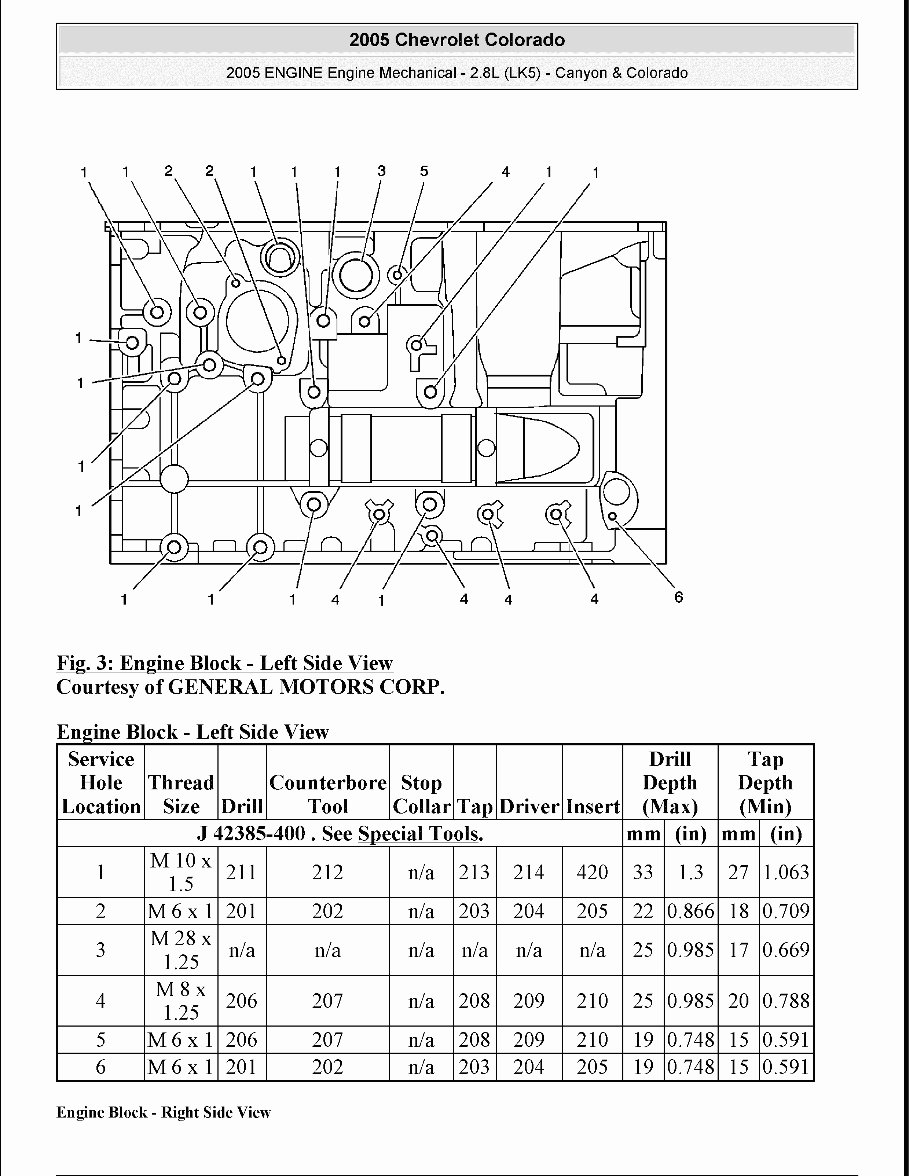 2005 Chevrolet Colorado

2005 ENGINE Engine Mechanical - 2.8L (LK5) - Canyon & Colorado

1 1 2 2 1 1 1 3 5 4 1 1

1

1

1

1

1 1 1 4 1 4 4 4 6

Fig. 3: Engine Block - Left Side View
Courtesy of GENERAL MOTORS CORP.

Engine Block - Left Side View

| Service Hole Location | Thread Size | Drill | Counterbore Tool | Stop Collar | Tap | Driver | Insert | Drill Depth (Max) | | Tap Depth (Min) | |
|---|---|---|---|---|---|---|---|---|---|---|---|
| J 42385-400 . See Special Tools. | | | | | | | | mm | (in) | mm | (in) |
| 1 | M 10 x 1.5 | 211 | 212 | n/a | 213 | 214 | 420 | 33 | 1.3 | 27 | 1.063 |
| 2 | M 6 x 1 | 201 | 202 | n/a | 203 | 204 | 205 | 22 | 0.866 | 18 | 0.709 |
| 3 | M 28 x 1.25 | n/a | n/a | n/a | n/a | n/a | n/a | 25 | 0.985 | 17 | 0.669 |
| 4 | M 8 x 1.25 | 206 | 207 | n/a | 208 | 209 | 210 | 25 | 0.985 | 20 | 0.788 |
| 5 | M 6 x 1 | 206 | 207 | n/a | 208 | 209 | 210 | 19 | 0.748 | 15 | 0.591 |
| 6 | M 6 x 1 | 201 | 202 | n/a | 203 | 204 | 205 | 19 | 0.748 | 15 | 0.591 |

Engine Block - Right Side View